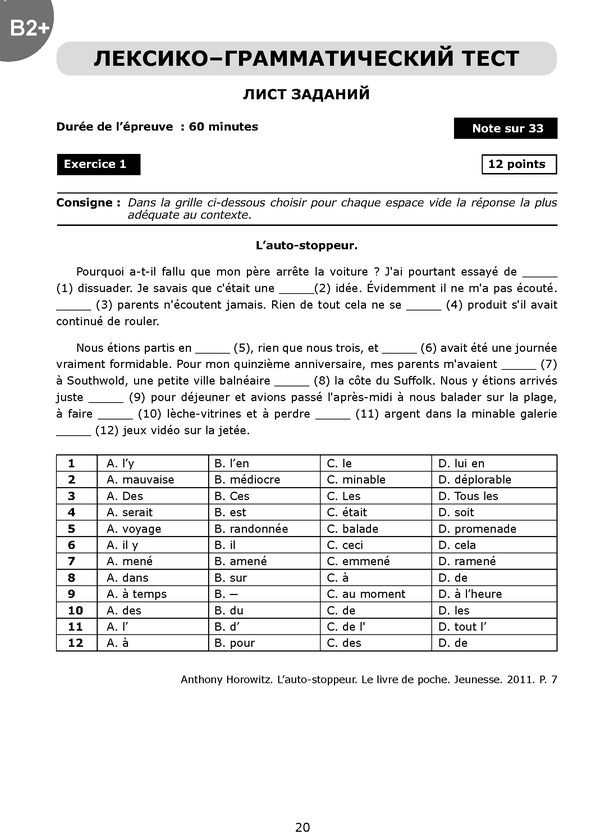 B2+

ЛЕКСИКО–ГРАММАТИЧЕСКИЙ ТЕСТ

ЛИСТ ЗАДАНИЙ

Durée de l'épreuve : 60 minutes

Note sur 33

Exercice 1

12 points

Consigne : Dans la grille ci-dessous choisir pour chaque espace vide la réponse la plus adéquate au contexte.

L'auto-stoppeur.

Pourquoi a-t-il fallu que mon père arrête la voiture ? J'ai pourtant essayé de _____ (1) dissuader. Je savais que c'était une _____(2) idée. Évidemment il ne m'a pas écouté. _____ (3) parents n'écoutent jamais. Rien de tout cela ne se _____ (4) produit s'il avait continué de rouler.

Nous étions partis en _____ (5), rien que nous trois, et _____ (6) avait été une journée vraiment formidable. Pour mon quinzième anniversaire, mes parents m'avaient _____ (7) à Southwold, une petite ville balnéaire _____ (8) la côte du Suffolk. Nous y étions arrivés juste _____ (9) pour déjeuner et avions passé l'après-midi à nous balader sur la plage, à faire _____ (10) lèche-vitrines et à perdre _____ (11) argent dans la minable galerie _____ (12) jeux vidéo sur la jetée.

| 1 | A. l'y | B. l'en | C. le | D. lui en |
|---|---|---|---|---|
| 2 | A. mauvaise | B. médiocre | C. minable | D. déplorable |
| 3 | A. Des | B. Ces | C. Les | D. Tous les |
| 4 | A. serait | B. est | C. était | D. soit |
| 5 | A. voyage | B. randonnée | C. balade | D. promenade |
| 6 | A. il y | B. il | C. ceci | D. cela |
| 7 | A. mené | B. amené | C. emmené | D. ramené |
| 8 | A. dans | B. sur | C. à | D. de |
| 9 | A. à temps | B. – | C. au moment | D. à l'heure |
| 10 | A. des | B. du | C. de | D. les |
| 11 | A. l' | B. d' | C. de l' | D. tout l' |
| 12 | A. à | B. pour | C. des | D. de |

Anthony Horowitz. L'auto-stoppeur. Le livre de poche. Jeunesse. 2011. P. 7

20